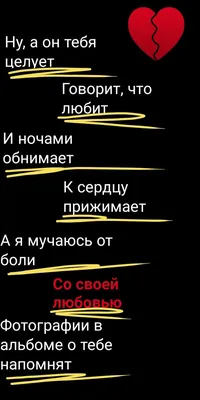 Ну, а он тебя целует

Говорит, что любит

И ночами обнимает

К сердцу прижимает

А я мучаюсь от боли

Со своей любовью

Фотографии в альбоме о тебе напомнят